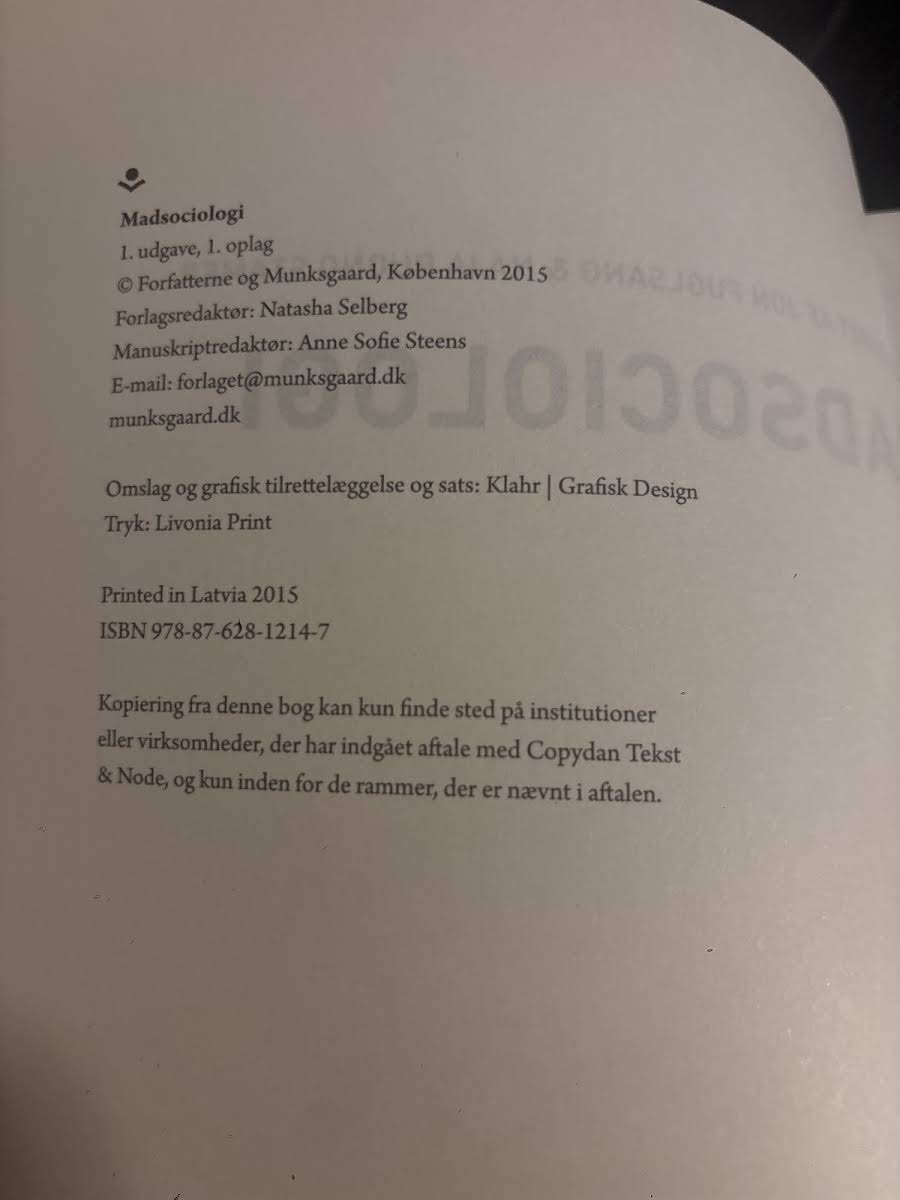 Madsociologi
1. udgave, 1. oplag
© Forfatterne og Munksgaard, København 2015
Forlagsredaktør: Natasha Selberg
Manuskriptredaktør: Anne Sofie Steens
E-mail: forlaget@munksgaard.dk
munksgaard.dk

Omslag og grafisk tilrettelæggelse og sats: Klahr | Grafisk Design
Tryk: Livonia Print

Printed in Latvia 2015
ISBN 978-87-628-1214-7

Kopiering fra denne bog kan kun finde sted på institutioner eller virksomheder, der har indgået aftale med Copydan Tekst & Node, og kun inden for de rammer, der er nævnt i aftalen.